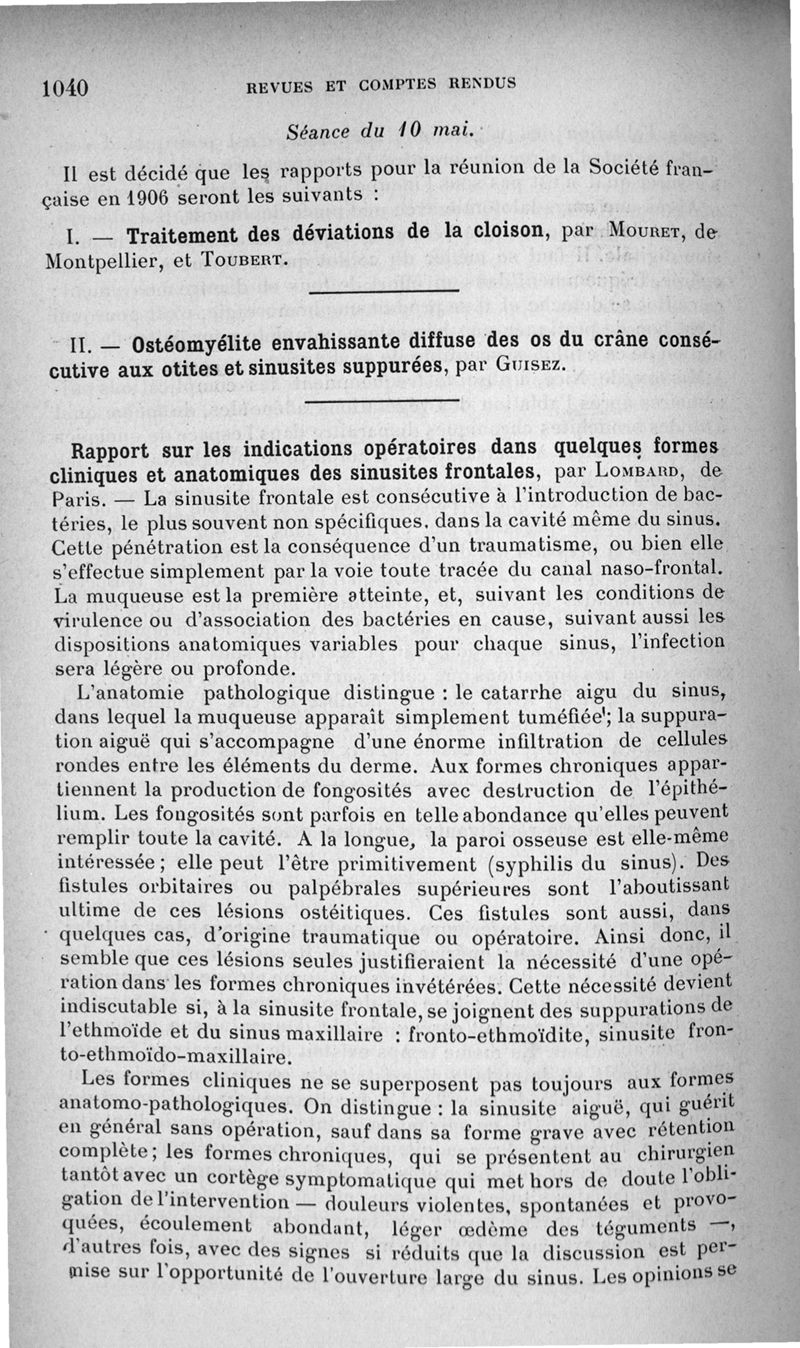 1040 REVUES ET COMPTES RENDUS

Séance du 10 mai.

Il est décidé que les rapports pour la réunion de la Société française en 1906 seront les suivants :

I. — Traitement des déviations de la cloison, par Mouret, de Montpellier, et Toubert.

II. — Ostéomyélite envahissante diffuse des os du crâne consécutive aux otites et sinusites suppurées, par Guisez.

Rapport sur les indications opératoires dans quelques formes cliniques et anatomiques des sinusites frontales, par Lombard, de Paris. — La sinusite frontale est consécutive à l'introduction de bactéries, le plus souvent non spécifiques, dans la cavité même du sinus. Cette pénétration est la conséquence d'un traumatisme, ou bien elle s'effectue simplement par la voie toute tracée du canal naso-frontal. La muqueuse est la première atteinte, et, suivant les conditions de virulence ou d'association des bactéries en cause, suivant aussi les dispositions anatomiques variables pour chaque sinus, l'infection sera légère ou profonde.

L'anatomie pathologique distingue : le catarrhe aigu du sinus, dans lequel la muqueuse apparaît simplement tuméfiée; la suppuration aiguë qui s'accompagne d'une énorme infiltration de cellules rondes entre les éléments du derme. Aux formes chroniques appartiennent la production de fongosités avec destruction de l'épithélium. Les fongosités sont parfois en telle abondance qu'elles peuvent remplir toute la cavité. A la longue, la paroi osseuse est elle-même intéressée; elle peut l'être primitivement (syphilis du sinus). Des fistules orbitaires ou palpébrales supérieures sont l'aboutissant ultime de ces lésions ostéitiques. Ces fistules sont aussi, dans quelques cas, d'origine traumatique ou opératoire. Ainsi donc, il semble que ces lésions seules justifieraient la nécessité d'une opération dans les formes chroniques invétérées. Cette nécessité devient indiscutable si, à la sinusite frontale, se joignent des suppurations de l'ethmoïde et du sinus maxillaire : fronto-ethmoïdite, sinusite fronto-ethmoïdo-maxillaire.

Les formes cliniques ne se superposent pas toujours aux formes anatomo-pathologiques. On distingue : la sinusite aiguë, qui guérit en général sans opération, sauf dans sa forme grave avec rétention complète; les formes chroniques, qui se présentent au chirurgien tantôt avec un cortège symptomatique qui met hors de doute l'obligation de l'intervention — douleurs violentes, spontanées et provoquées, écoulement abondant, léger œdème des téguments —, d'autres fois, avec des signes si réduits que la discussion est permise sur l'opportunité de l'ouverture large du sinus. Les opinions se